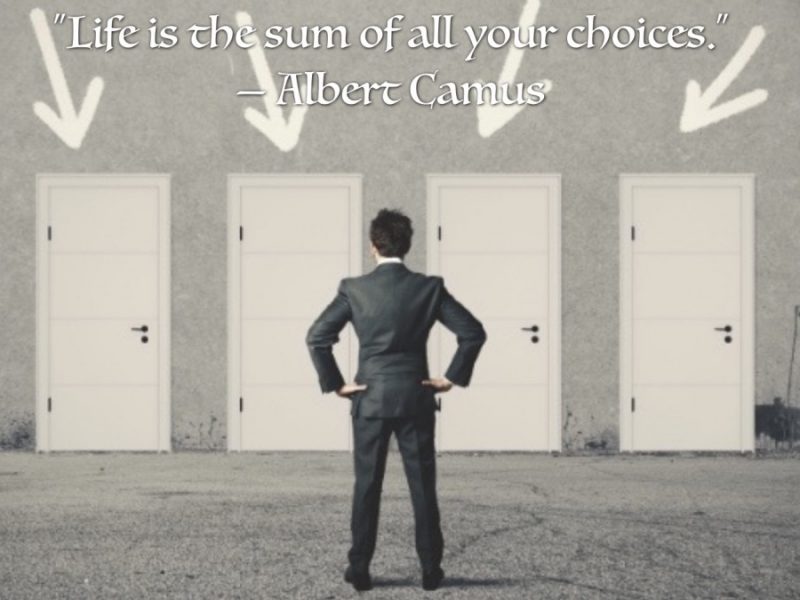 "Life is the sum of all your choices."
— Albert Camus